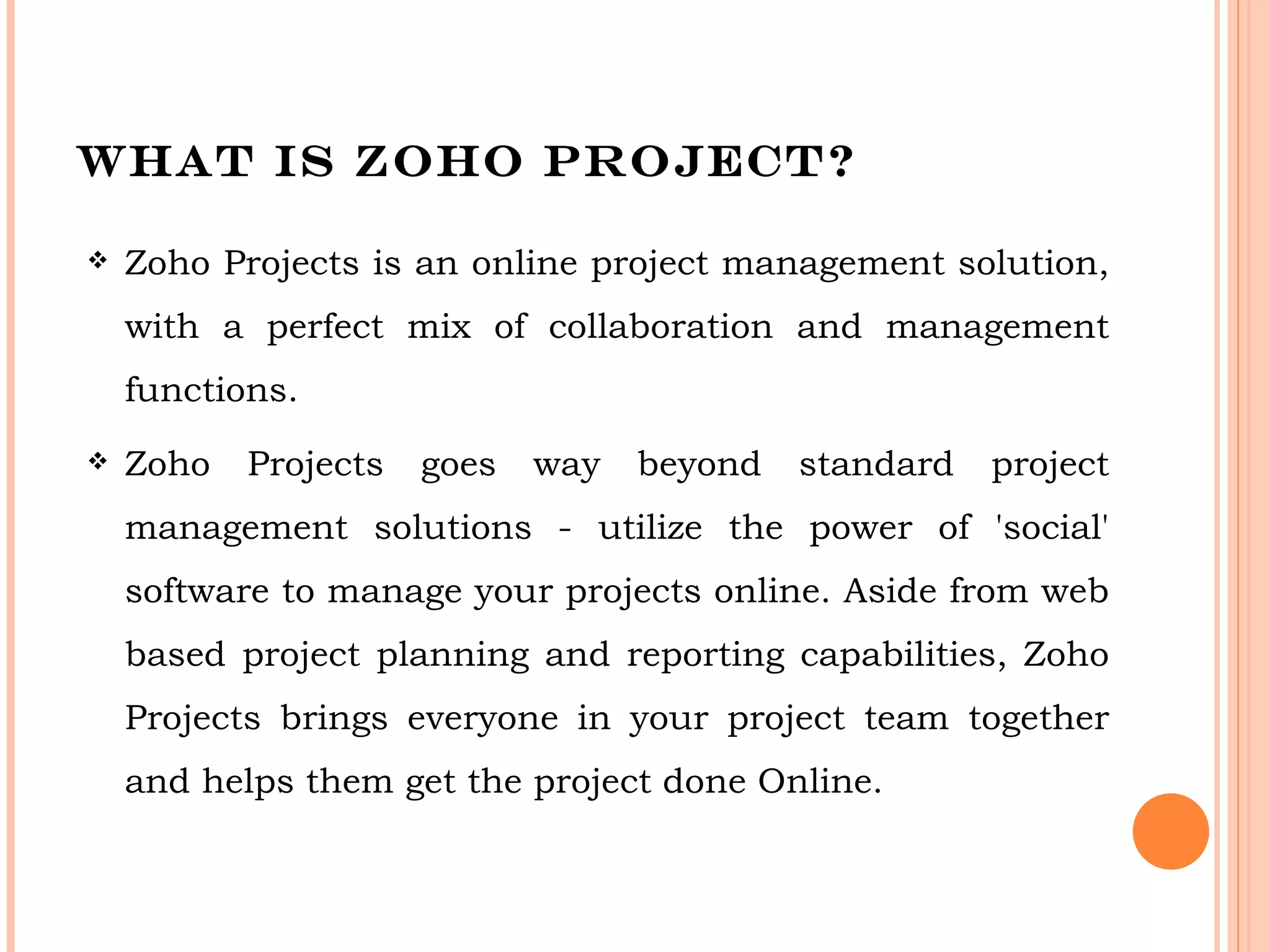 WHAT IS ZOHO PROJECT?

❖ Zoho Projects is an online project management solution, with a perfect mix of collaboration and management functions.

❖ Zoho Projects goes way beyond standard project management solutions - utilize the power of 'social' software to manage your projects online. Aside from web based project planning and reporting capabilities, Zoho Projects brings everyone in your project team together and helps them get the project done Online.